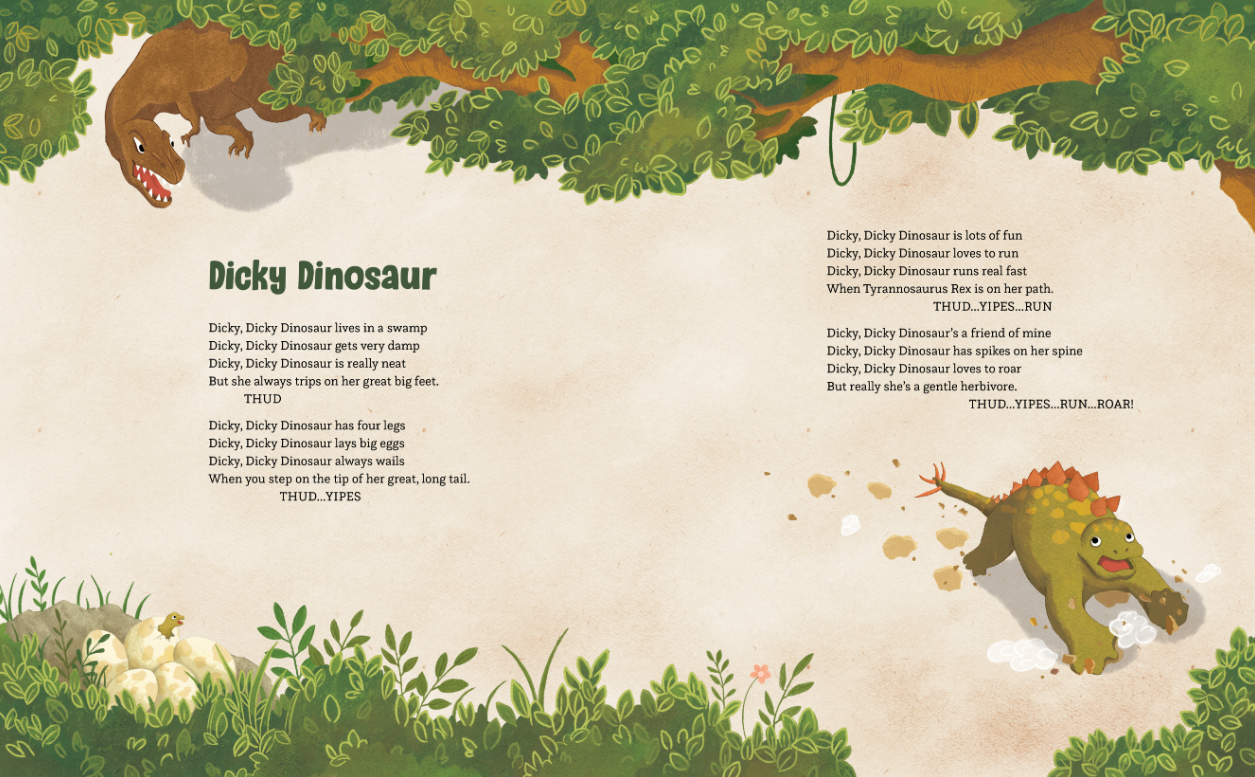 Dicky Dinosaur

Dicky, Dicky Dinosaur lives in a swamp
Dicky, Dicky Dinosaur gets very damp
Dicky, Dicky Dinosaur is really neat
But she always trips on her great big feet.
THUD

Dicky, Dicky Dinosaur has four legs
Dicky, Dicky Dinosaur lays big eggs
Dicky, Dicky Dinosaur always wails
When you step on the tip of her great, long tail.
THUD...YIPES

Dicky, Dicky Dinosaur is lots of fun
Dicky, Dicky Dinosaur loves to run
Dicky, Dicky Dinosaur runs real fast
When Tyrannosaurus Rex is on her path.
THUD...YIPES...RUN

Dicky, Dicky Dinosaur's a friend of mine
Dicky, Dicky Dinosaur has spikes on her spine
Dicky, Dicky Dinosaur loves to roar
But really she's a gentle herbivore.
THUD...YIPES...RUN...ROAR!